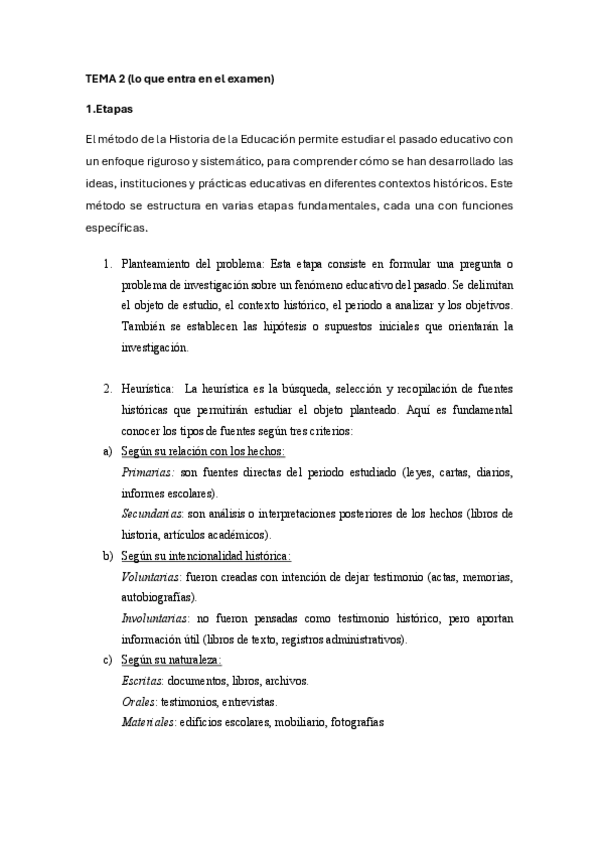 TEMA 2 (lo que entra en el examen)

1.Etapas

El método de la Historia de la Educación permite estudiar el pasado educativo con un enfoque riguroso y sistemático, para comprender cómo se han desarrollado las ideas, instituciones y prácticas educativas en diferentes contextos históricos. Este método se estructura en varias etapas fundamentales, cada una con funciones específicas.

1. Planteamiento del problema: Esta etapa consiste en formular una pregunta o problema de investigación sobre un fenómeno educativo del pasado. Se delimitan el objeto de estudio, el contexto histórico, el periodo a analizar y los objetivos. También se establecen las hipótesis o supuestos iniciales que orientarán la investigación.

2. Heurística: La heurística es la búsqueda, selección y recopilación de fuentes históricas que permitirán estudiar el objeto planteado. Aquí es fundamental conocer los tipos de fuentes según tres criterios:

a) Según su relación con los hechos:
Primarias: son fuentes directas del periodo estudiado (leyes, cartas, diarios, informes escolares).
Secundarias: son análisis o interpretaciones posteriores de los hechos (libros de historia, artículos académicos).

b) Según su intencionalidad histórica:
Voluntarias: fueron creadas con intención de dejar testimonio (actas, memorias, autobiografías).
Involuntarias: no fueron pensadas como testimonio histórico, pero aportan información útil (libros de texto, registros administrativos).

c) Según su naturaleza:
Escritas: documentos, libros, archivos.
Orales: testimonios, entrevistas.
Materiales: edificios escolares, mobiliario, fotografías